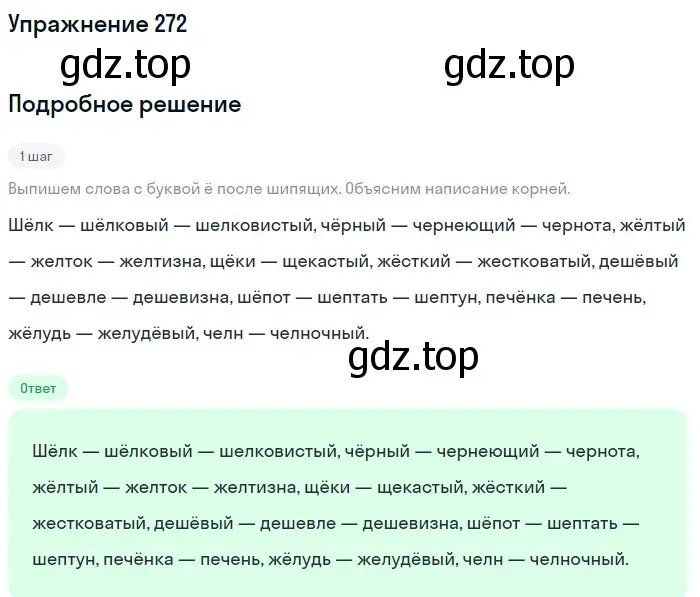 Упражнение 272

gdz.top gdz.top

Подробное решение

1 шаг

Выпишем слова с буквой ё после шипящих. Объясним написание корней.

Шёлк — шёлковый — шелковистый, чёрный — чернеющий — чернота, жёлтый — желток — желтизна, щёки — щекастый, жёсткий — жестковатый, дешёвый — дешевле — дешевизна, шёпот — шептать — шептун, печёнка — печень, жёлудь — желудёвый, челн — челночный.

gdz.top

Ответ

Шёлк — шёлковый — шелковистый, чёрный — чернеющий — чернота, жёлтый — желток — желтизна, щёки — щекастый, жёсткий — жестковатый, дешёвый — дешевле — дешевизна, шёпот — шептать — шептун, печёнка — печень, жёлудь — желудёвый, челн — челночный.